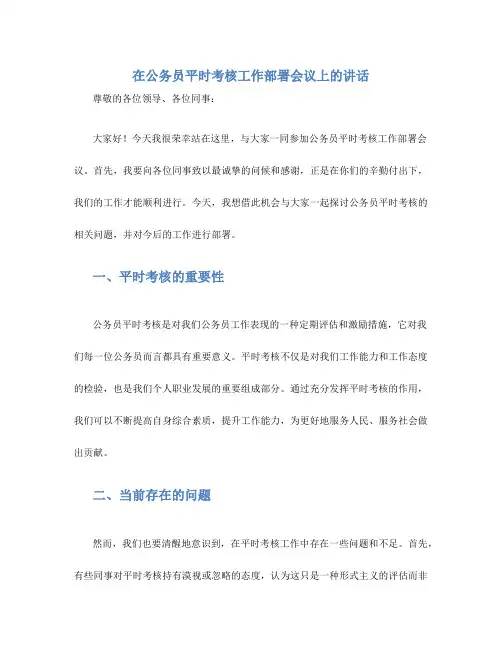 在公务员平时考核工作部署会议上的讲话

尊敬的各位领导、各位同事：

大家好！今天我很荣幸站在这里，与大家一同参加公务员平时考核工作部署会议。首先，我要向各位同事致以最诚挚的问候和感谢，正是在你们的辛勤付出下，我们的工作才能顺利进行。今天，我想借此机会与大家一起探讨公务员平时考核的相关问题，并对今后的工作进行部署。

一、平时考核的重要性

公务员平时考核是对我们公务员工作表现的一种定期评估和激励措施，它对我们每一位公务员而言都具有重要意义。平时考核不仅是对我们工作能力和工作态度的检验，也是我们个人职业发展的重要组成部分。通过充分发挥平时考核的作用，我们可以不断提高自身综合素质，提升工作能力，为更好地服务人民、服务社会做出贡献。

二、当前存在的问题

然而，我们也要清醒地意识到，在平时考核工作中存在一些问题和不足。首先，有些同事对平时考核持有漠视或忽略的态度，认为这只是一种形式主义的评估而非